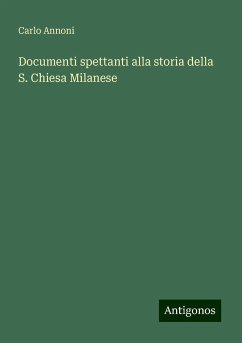 Carlo Annoni

Documenti spettanti alla storia della S. Chiesa Milanese

Antigonos